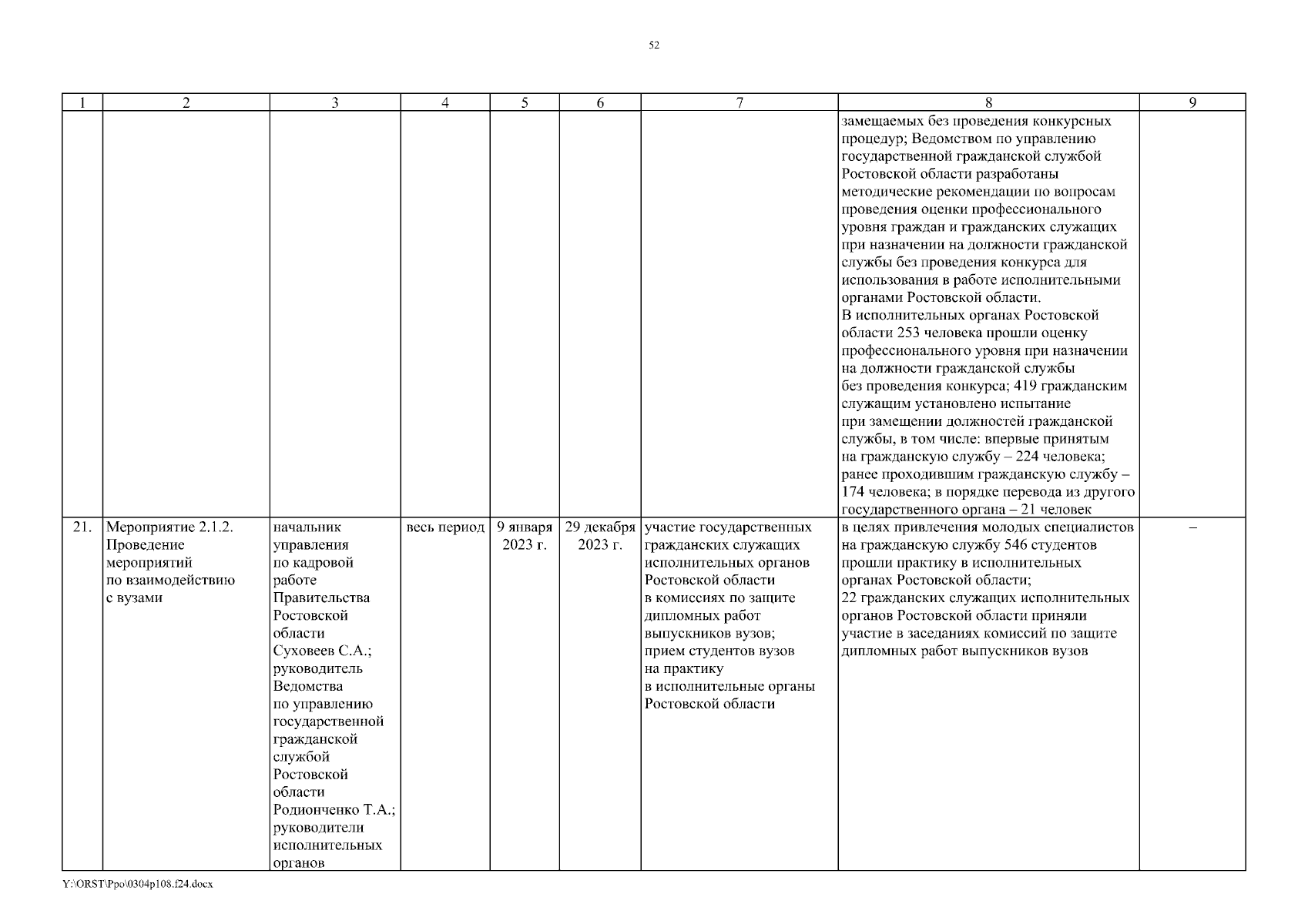 52

| 1 | 2 | 3 | 4 | 5 | 6 | 7 | 8 | 9 |
|---|---|---|---|---|---|---|---|---|
| | | | | | | | замещаемых без проведения конкурсных процедур; Ведомством по управлению государственной гражданской службой Ростовской области разработаны методические рекомендации по вопросам проведения оценки профессионального уровня граждан и гражданских служащих при назначении на должности гражданской службы без проведения конкурса для использования в работе исполнительными органами Ростовской области. В исполнительных органах Ростовской области 253 человека прошли оценку профессионального уровня при назначении на должности гражданской службы без проведения конкурса; 419 гражданским служащим установлено испытание при замещении должностей гражданской службы, в том числе: впервые принятым на гражданскую службу – 224 человека; ранее проходившим гражданскую службу – 174 человека; в порядке перевода из другого государственного органа – 21 человек | |
| 21. | Мероприятие 2.1.2. Проведение мероприятий по взаимодействию с вузами | начальник управления по кадровой работе Правительства Ростовской области Суховеев С.А.; руководитель Ведомства по управлению государственной гражданской службой Ростовской области Родионченко Т.А.; руководители исполнительных органов | весь период | 9 января 2023 г. | 29 декабря 2023 г. | участие государственных гражданских служащих исполнительных органов Ростовской области в комиссиях по защите дипломных работ выпускников вузов; прием студентов вузов на практику в исполнительные органы Ростовской области | в целях привлечения молодых специалистов на гражданскую службу 546 студентов прошли практику в исполнительных органах Ростовской области; 22 гражданских служащих исполнительных органов Ростовской области приняли участие в заседаниях комиссий по защите дипломных работ выпускников вузов | – |

Y:\ORST\Ppo\0304p108.f24.docx